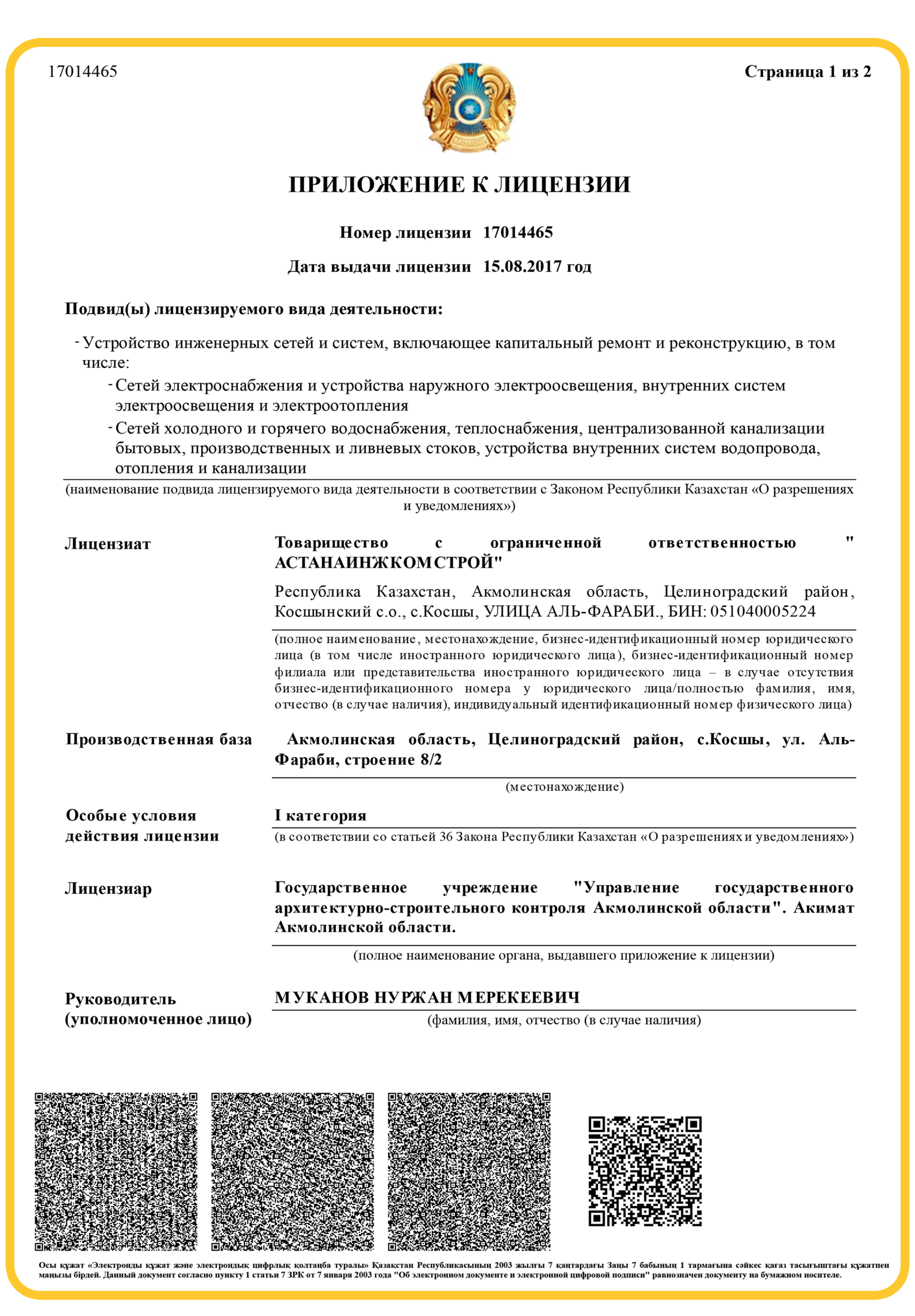 17014465

Страница 1 из 2

ПРИЛОЖЕНИЕ К ЛИЦЕНЗИИ

Номер лицензии 17014465

Дата выдачи лицензии 15.08.2017 год

Подвид(ы) лицензируемого вида деятельности:

- Устройство инженерных сетей и систем, включающее капитальный ремонт и реконструкцию, в том числе:

- Сетей электроснабжения и устройства наружного электроосвещения, внутренних систем электроосвещения и электроотопления

- Сетей холодного и горячего водоснабжения, теплоснабжения, централизованной канализации бытовых, производственных и ливневых стоков, устройства внутренних систем водопровода, отопления и канализации

(наименование подвида лицензируемого вида деятельности в соответствии с Законом Республики Казахстан «О разрешениях и уведомлениях»)

Лицензиат

Товарищество с ограниченной ответственностью " АСТАНАИНЖКОМСТРОЙ"

Республика Казахстан, Акмолинская область, Целиноградский район, Косшынский с.о., с.Косшы, УЛИЦА АЛЬ-ФАРАБИ., БИН: 051040005224

(полное наименование, местонахождение, бизнес-идентификационный номер юридического лица (в том числе иностранного юридического лица), бизнес-идентификационный номер филиала или представительства иностранного юридического лица – в случае отсутствия бизнес-идентификационного номера у юридического лица/полностью фамилия, имя, отчество (в случае наличия), индивидуальный идентификационный номер физического лица)

Производственная база

Акмолинская область, Целиноградский район, с.Косшы, ул. Аль-Фараби, строение 8/2

(местонахождение)

Особые условия действия лицензии

I категория

(в соответствии со статьей 36 Закона Республики Казахстан «О разрешениях и уведомлениях»)

Лицензиар

Государственное учреждение "Управление государственного архитектурно-строительного контроля Акмолинской области". Акимат Акмолинской области.

(полное наименование органа, выдавшего приложение к лицензии)

Руководитель (уполномоченное лицо)

МУКАНОВ НУРЖАН МЕРЕКЕЕВИЧ

(фамилия, имя, отчество (в случае наличия)

Осы құжат «Электронды құжат және электрондық цифрлық қолтаңба туралы» Қазақстан Республикасының 2003 жылғы 7 қаңтардағы Заңы 7 бабының 1 тармағына сәйкес қағаз тасығыштағы құжатпен маңызы бірдей. Данный документ согласно пункту 1 статьи 7 ЗРК от 7 января 2003 года "Об электронном документе и электронной цифровой подписи" равнозначен документу на бумажном носителе.